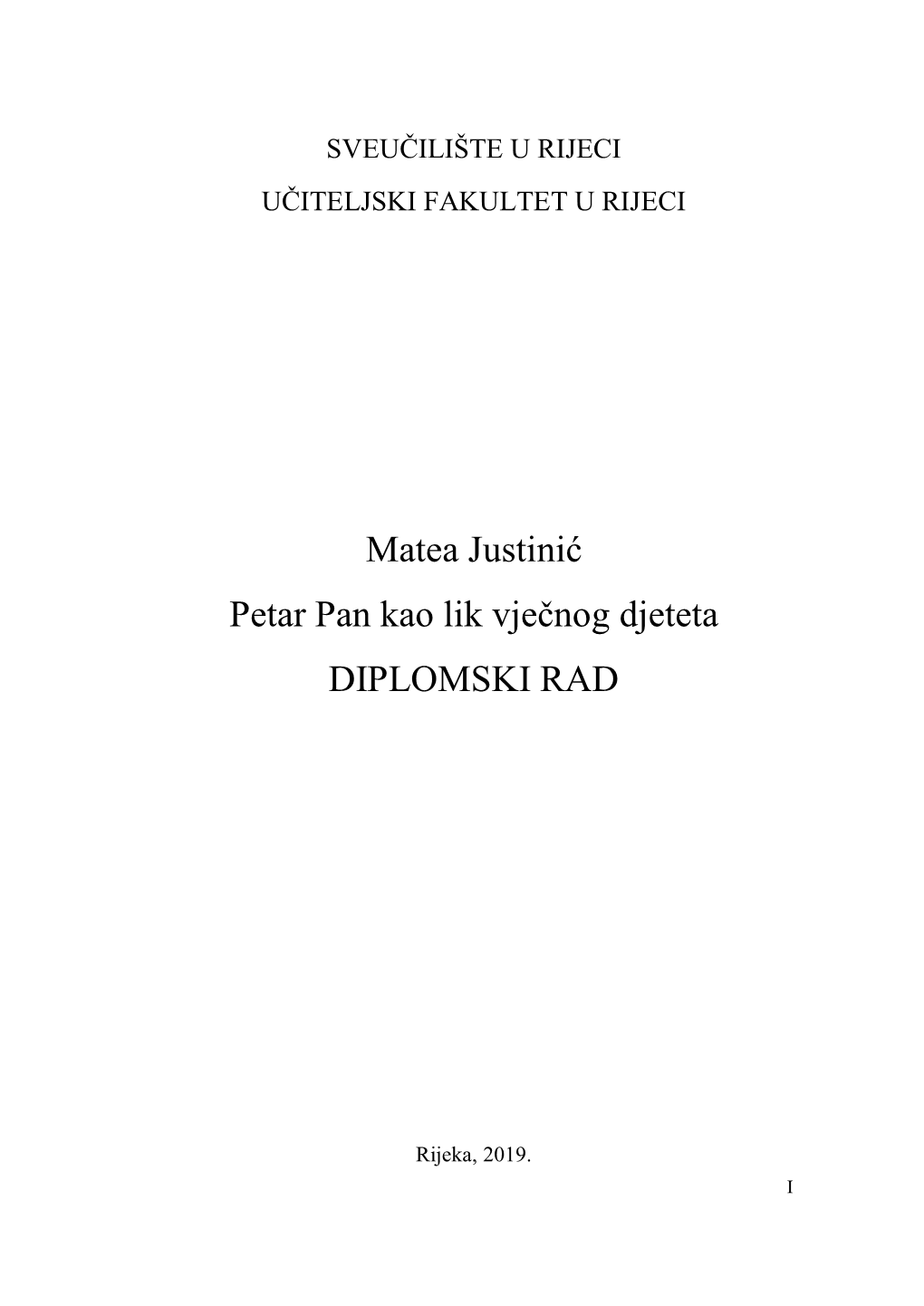 SVEUČILIŠTE U RIJECI

UČITELJSKI FAKULTET U RIJECI

Matea Justinić

Petar Pan kao lik vječnog djeteta

DIPLOMSKI RAD

Rijeka, 2019.

I